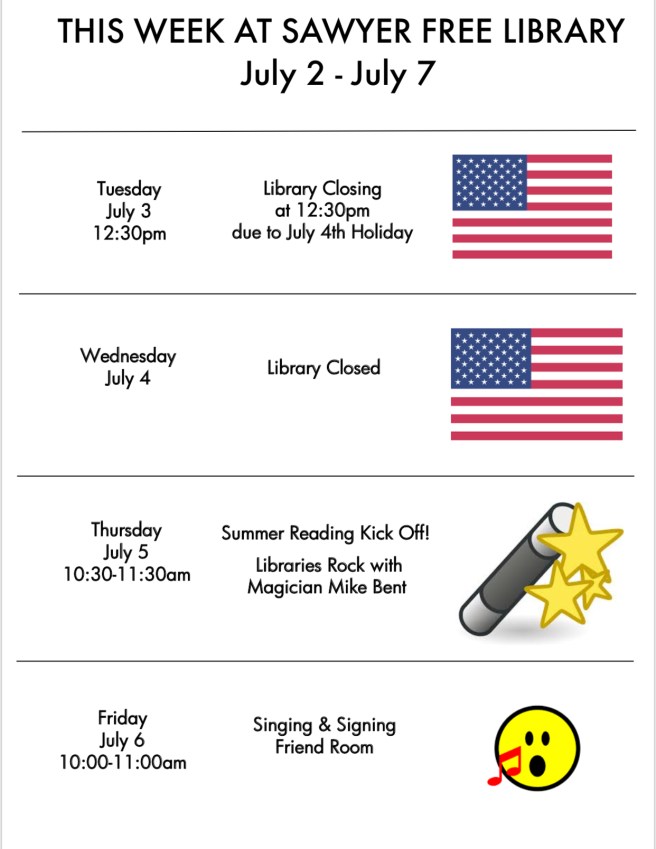 THIS WEEK AT SAWYER FREE LIBRARY
July 2 - July 7

Tuesday
July 3
12:30pm

Library Closing
at 12:30pm
due to July 4th Holiday

Wednesday
July 4

Library Closed

Thursday
July 5
10:30-11:30am

Summer Reading Kick Off!

Libraries Rock with
Magician Mike Bent

Friday
July 6
10:00-11:00am

Singing & Signing
Friend Room